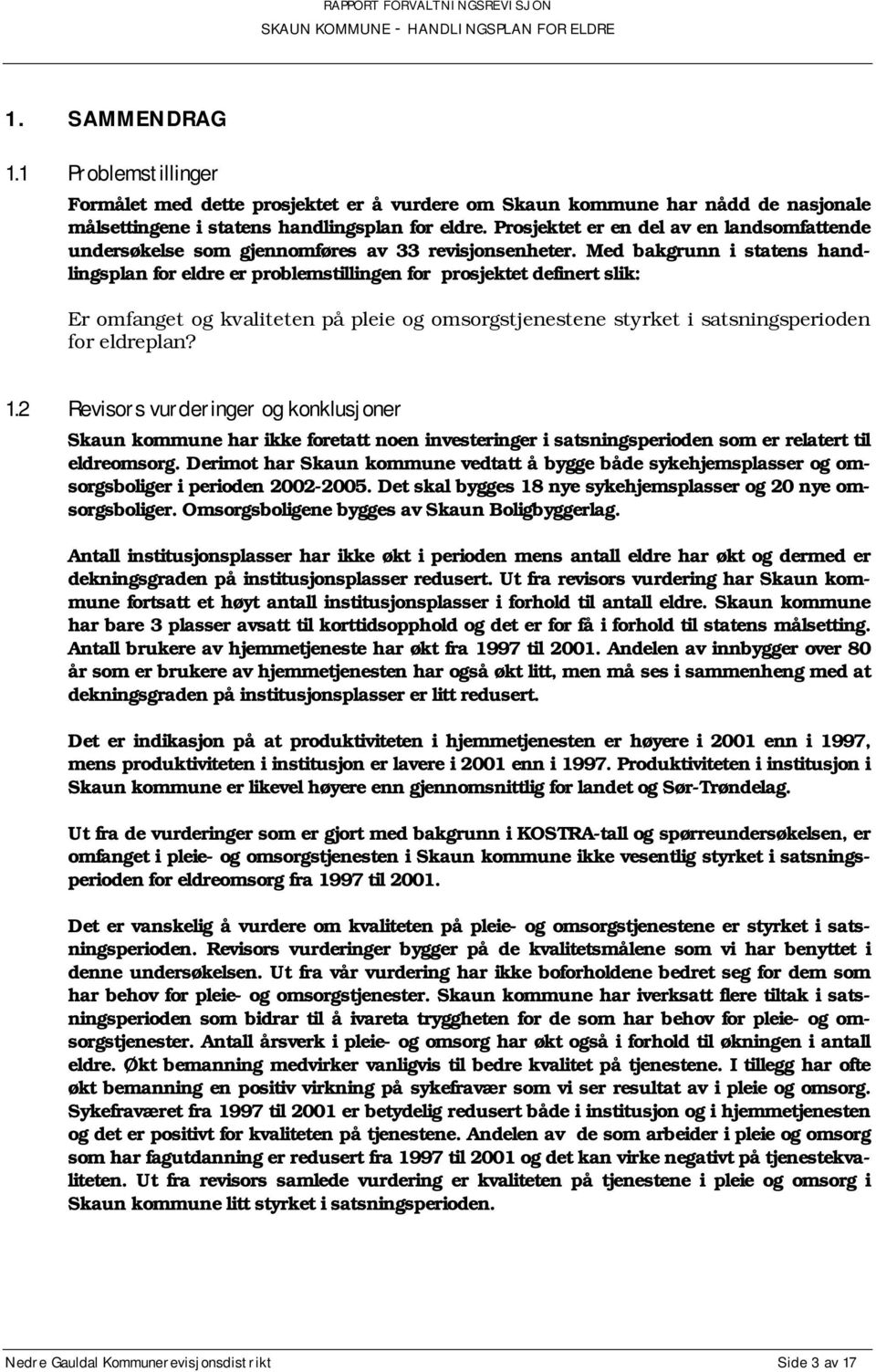 RAPPORT FORVALTNINGSREVISJON
SKAUN KOMMUNE - HANDLINGSPLAN FOR ELDRE

1. SAMMENDRAG

1.1 Problemstillinger

Formålet med dette prosjektet er å vurdere om Skaun kommune har nådd de nasjonale målsettingene i statens handlingsplan for eldre. Prosjektet er en del av en landsomfattende undersøkelse som gjennomføres av 33 revisjonsenheter. Med bakgrunn i statens handlingsplan for eldre er problemstillingen for prosjektet definert slik:

Er omfanget og kvaliteten på pleie og omsorgstjenestene styrket i satsningsperioden for eldreplan?

1.2 Revisors vurderinger og konklusjoner

Skaun kommune har ikke foretatt noen investeringer i satsningsperioden som er relatert til eldreomsorg. Derimot har Skaun kommune vedtatt å bygge både sykehjemsplasser og omsorgsboliger i perioden 2002-2005. Det skal bygges 18 nye sykehjemsplasser og 20 nye omsorgsboliger. Omsorgsboligene bygges av Skaun Boligbyggerlag.

Antall institusjonsplasser har ikke økt i perioden mens antall eldre har økt og dermed er dekningsgraden på institusjonsplasser redusert. Ut fra revisors vurdering har Skaun kommune fortsatt et høyt antall institusjonsplasser i forhold til antall eldre. Skaun kommune har bare 3 plasser avsatt til korttidsopphold og det er for få i forhold til statens målsetting. Antall brukere av hjemmetjeneste har økt fra 1997 til 2001. Andelen av innbygger over 80 år som er brukere av hjemmetjenesten har også økt litt, men må ses i sammenheng med at dekningsgraden på institusjonsplasser er litt redusert.

Det er indikasjon på at produktiviteten i hjemmetjenesten er høyere i 2001 enn i 1997, mens produktiviteten i institusjon er lavere i 2001 enn i 1997. Produktiviteten i institusjon i Skaun kommune er likevel høyere enn gjennomsnittlig for landet og Sør-Trøndelag.

Ut fra de vurderinger som er gjort med bakgrunn i KOSTRA-tall og spørreundersøkelsen, er omfanget i pleie- og omsorgstjenesten i Skaun kommune ikke vesentlig styrket i satsningsperioden for eldreomsorg fra 1997 til 2001.

Det er vanskelig å vurdere om kvaliteten på pleie- og omsorgstjenestene er styrket i satsningsperioden. Revisors vurderinger bygger på de kvalitetsmålene som vi har benyttet i denne undersøkelsen. Ut fra vår vurdering har ikke boforholdene bedret seg for dem som har behov for pleie- og omsorgstjenester. Skaun kommune har iverksatt flere tiltak i satsningsperioden som bidrar til å ivareta tryggheten for de som har behov for pleie- og omsorgstjenester. Antall årsverk i pleie- og omsorg har økt også i forhold til økningen i antall eldre. Økt bemanning medvirker vanligvis til bedre kvalitet på tjenestene. I tillegg har ofte økt bemanning en positiv virkning på sykefravær som vi ser resultat av i pleie og omsorg. Sykefraværet fra 1997 til 2001 er betydelig redusert både i institusjon og i hjemmetjenesten og det er positivt for kvaliteten på tjenestene. Andelen av de som arbeider i pleie og omsorg som har fagutdanning er redusert fra 1997 til 2001 og det kan virke negativt på tjenestekvaliteten. Ut fra revisors samlede vurdering er kvaliteten på tjenestene i pleie og omsorg i Skaun kommune litt styrket i satsningsperioden.

Nedre Gauldal Kommunerevisjonsdistrikt Side 3 av 17